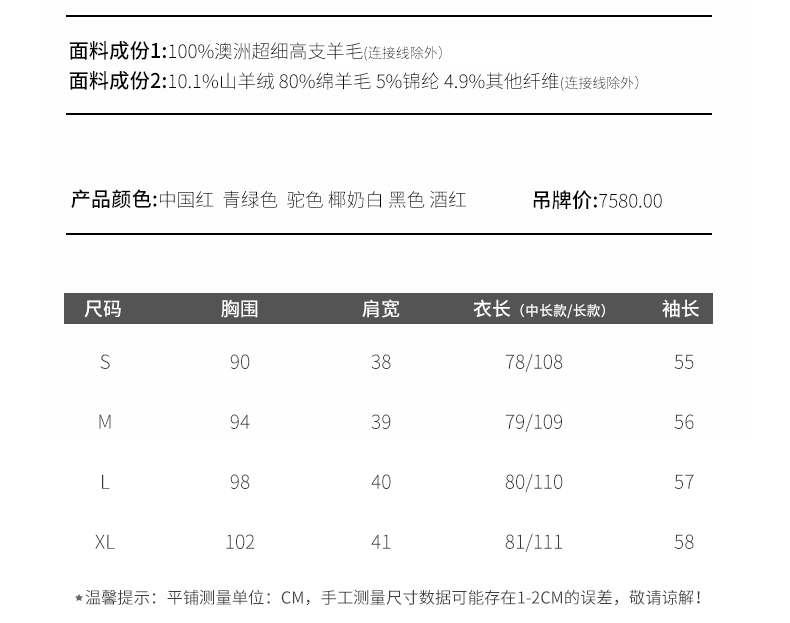 面料成份1:100%澳洲超细高支羊毛(连接线除外)
面料成份2:10.1%山羊绒 80%绵羊毛 5%锦纶 4.9%其他纤维(连接线除外)

产品颜色:中国红 青绿色 驼色 椰奶白 黑色 酒红 吊牌价:7580.00

| 尺码 | 胸围 | 肩宽 | 衣长（中长款/长款） | 袖长 |
|---|---|---|---|---|
| S | 90 | 38 | 78/108 | 55 |
| M | 94 | 39 | 79/109 | 56 |
| L | 98 | 40 | 80/110 | 57 |
| XL | 102 | 41 | 81/111 | 58 |

★温馨提示：平铺测量单位：CM，手工测量尺寸数据可能存在1-2CM的误差，敬请谅解！